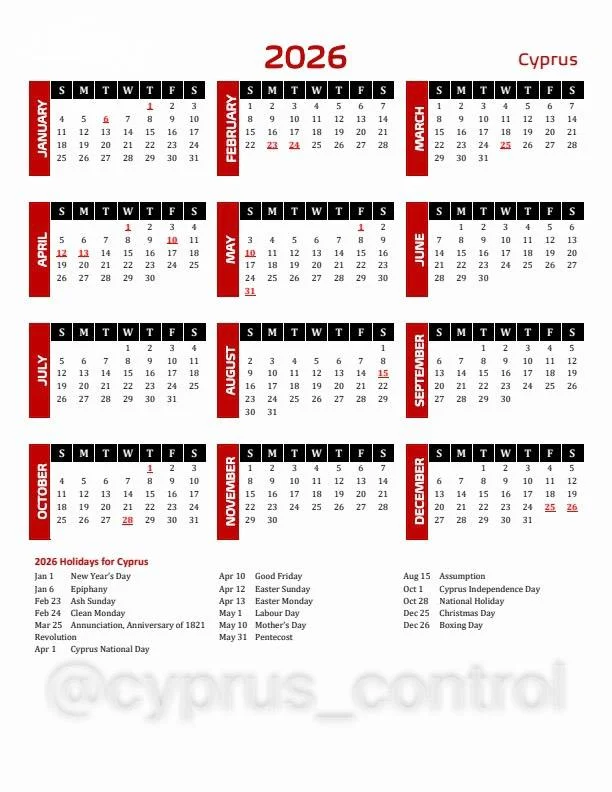 2026

Cyprus

JANUARY

| S | M | T | W | T | F | S |
|---|---|---|---|---|---|---|
| | | | | 1 | 2 | 3 |
| 4 | 5 | 6 | 7 | 8 | 9 | 10 |
| 11 | 12 | 13 | 14 | 15 | 16 | 17 |
| 18 | 19 | 20 | 21 | 22 | 23 | 24 |
| 25 | 26 | 27 | 28 | 29 | 30 | 31 |

FEBRUARY

| S | M | T | W | T | F | S |
|---|---|---|---|---|---|---|
| 1 | 2 | 3 | 4 | 5 | 6 | 7 |
| 8 | 9 | 10 | 11 | 12 | 13 | 14 |
| 15 | 16 | 17 | 18 | 19 | 20 | 21 |
| 22 | 23 | 24 | 25 | 26 | 27 | 28 |

MARCH

| S | M | T | W | T | F | S |
|---|---|---|---|---|---|---|
| 1 | 2 | 3 | 4 | 5 | 6 | 7 |
| 8 | 9 | 10 | 11 | 12 | 13 | 14 |
| 15 | 16 | 17 | 18 | 19 | 20 | 21 |
| 22 | 23 | 24 | 25 | 26 | 27 | 28 |
| 29 | 30 | 31 | | | | |

APRIL

| S | M | T | W | T | F | S |
|---|---|---|---|---|---|---|
| | | | 1 | 2 | 3 | 4 |
| 5 | 6 | 7 | 8 | 9 | 10 | 11 |
| 12 | 13 | 14 | 15 | 16 | 17 | 18 |
| 19 | 20 | 21 | 22 | 23 | 24 | 25 |
| 26 | 27 | 28 | 29 | 30 | | |

MAY

| S | M | T | W | T | F | S |
|---|---|---|---|---|---|---|
| | | | | | 1 | 2 |
| 3 | 4 | 5 | 6 | 7 | 8 | 9 |
| 10 | 11 | 12 | 13 | 14 | 15 | 16 |
| 17 | 18 | 19 | 20 | 21 | 22 | 23 |
| 24 | 25 | 26 | 27 | 28 | 29 | 30 |
| 31 | | | | | | |

JUNE

| S | M | T | W | T | F | S |
|---|---|---|---|---|---|---|
| | 1 | 2 | 3 | 4 | 5 | 6 |
| 7 | 8 | 9 | 10 | 11 | 12 | 13 |
| 14 | 15 | 16 | 17 | 18 | 19 | 20 |
| 21 | 22 | 23 | 24 | 25 | 26 | 27 |
| 28 | 29 | 30 | | | | |

JULY

| S | M | T | W | T | F | S |
|---|---|---|---|---|---|---|
| | | | 1 | 2 | 3 | 4 |
| 5 | 6 | 7 | 8 | 9 | 10 | 11 |
| 12 | 13 | 14 | 15 | 16 | 17 | 18 |
| 19 | 20 | 21 | 22 | 23 | 24 | 25 |
| 26 | 27 | 28 | 29 | 30 | 31 | |

AUGUST

| S | M | T | W | T | F | S |
|---|---|---|---|---|---|---|
| | | | | | | 1 |
| 2 | 3 | 4 | 5 | 6 | 7 | 8 |
| 9 | 10 | 11 | 12 | 13 | 14 | 15 |
| 16 | 17 | 18 | 19 | 20 | 21 | 22 |
| 23 | 24 | 25 | 26 | 27 | 28 | 29 |
| 30 | 31 | | | | | |

SEPTEMBER

| S | M | T | W | T | F | S |
|---|---|---|---|---|---|---|
| | | 1 | 2 | 3 | 4 | 5 |
| 6 | 7 | 8 | 9 | 10 | 11 | 12 |
| 13 | 14 | 15 | 16 | 17 | 18 | 19 |
| 20 | 21 | 22 | 23 | 24 | 25 | 26 |
| 27 | 28 | 29 | 30 | | | |

OCTOBER

| S | M | T | W | T | F | S |
|---|---|---|---|---|---|---|
| | | | | 1 | 2 | 3 |
| 4 | 5 | 6 | 7 | 8 | 9 | 10 |
| 11 | 12 | 13 | 14 | 15 | 16 | 17 |
| 18 | 19 | 20 | 21 | 22 | 23 | 24 |
| 25 | 26 | 27 | 28 | 29 | 30 | 31 |

NOVEMBER

| S | M | T | W | T | F | S |
|---|---|---|---|---|---|---|
| 1 | 2 | 3 | 4 | 5 | 6 | 7 |
| 8 | 9 | 10 | 11 | 12 | 13 | 14 |
| 15 | 16 | 17 | 18 | 19 | 20 | 21 |
| 22 | 23 | 24 | 25 | 26 | 27 | 28 |
| 29 | 30 | | | | | |

DECEMBER

| S | M | T | W | T | F | S |
|---|---|---|---|---|---|---|
| | | 1 | 2 | 3 | 4 | 5 |
| 6 | 7 | 8 | 9 | 10 | 11 | 12 |
| 13 | 14 | 15 | 16 | 17 | 18 | 19 |
| 20 | 21 | 22 | 23 | 24 | 25 | 26 |
| 27 | 28 | 29 | 30 | 31 | | |

2026 Holidays for Cyprus

Jan 1 New Year's Day
Jan 6 Epiphany
Feb 23 Ash Sunday
Feb 24 Clean Monday
Mar 25 Annunciation, Anniversary of 1821 Revolution
Apr 1 Cyprus National Day

Apr 10 Good Friday
Apr 12 Easter Sunday
Apr 13 Easter Monday
May 1 Labour Day
May 10 Mother's Day
May 31 Pentecost

Aug 15 Assumption
Oct 1 Cyprus Independence Day
Oct 28 National Holiday
Dec 25 Christmas Day
Dec 26 Boxing Day

@cyprus_control